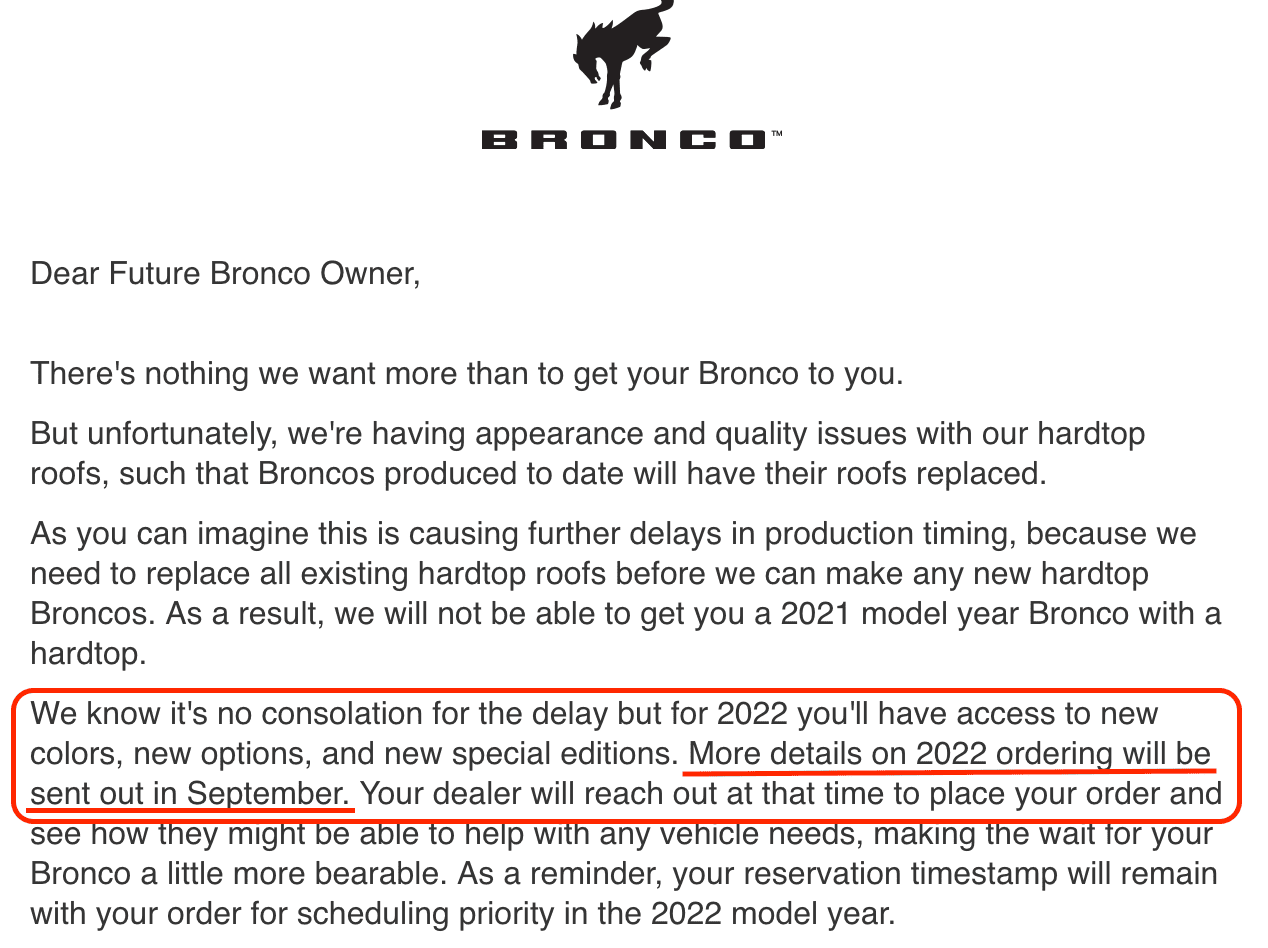 BRONCO™

Dear Future Bronco Owner,

There's nothing we want more than to get your Bronco to you.

But unfortunately, we're having appearance and quality issues with our hardtop roofs, such that Broncos produced to date will have their roofs replaced.

As you can imagine this is causing further delays in production timing, because we need to replace all existing hardtop roofs before we can make any new hardtop Broncos. As a result, we will not be able to get you a 2021 model year Bronco with a hardtop.

We know it's no consolation for the delay but for 2022 you'll have access to new colors, new options, and new special editions. More details on 2022 ordering will be sent out in September. Your dealer will reach out at that time to place your order and see how they might be able to help with any vehicle needs, making the wait for your Bronco a little more bearable. As a reminder, your reservation timestamp will remain with your order for scheduling priority in the 2022 model year.